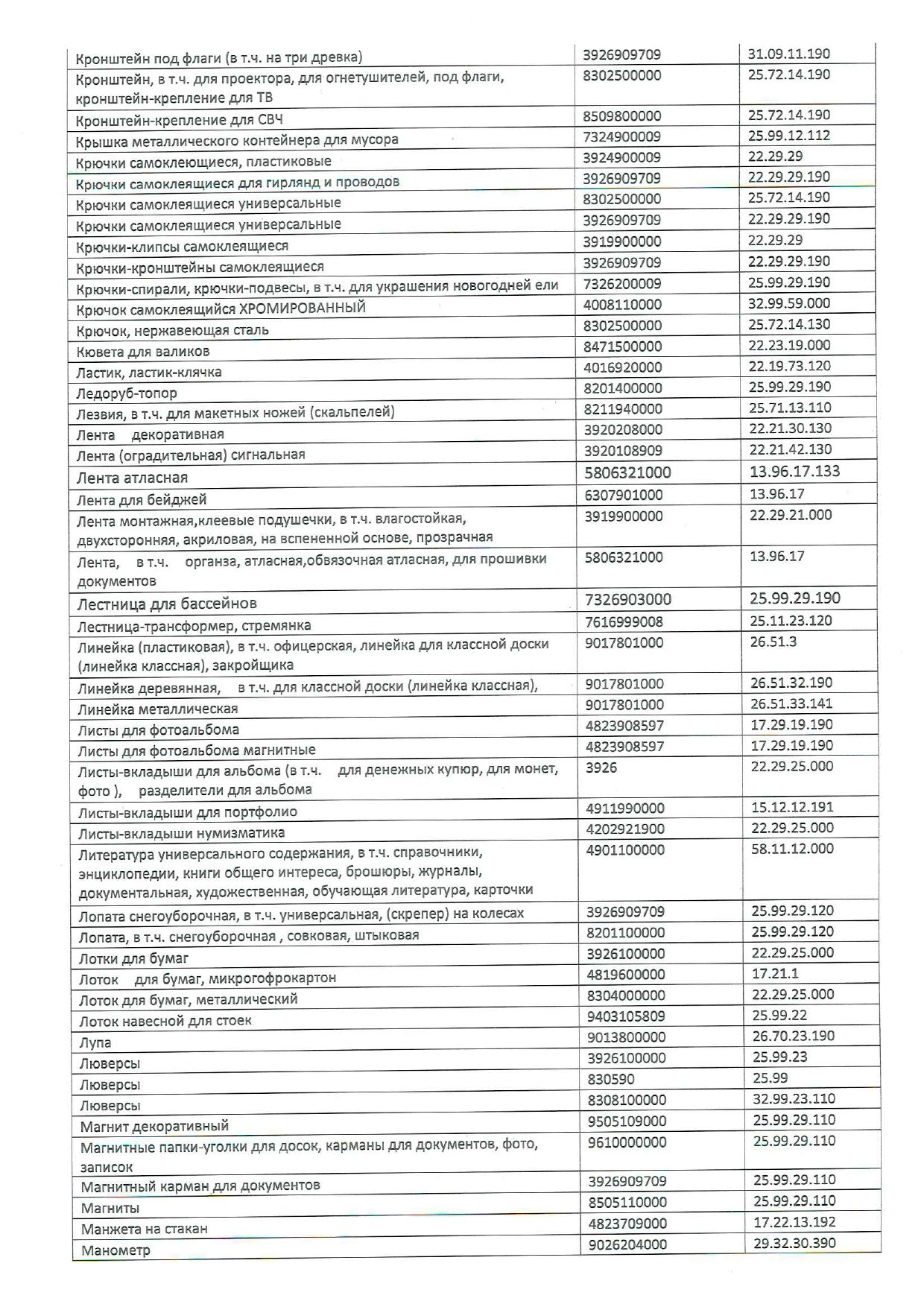 | | | |
|---|---|---|
| Кронштейн под флаги (в т.ч. на три древка) | 3926909709 | 31.09.11.190 |
| Кронштейн, в т.ч. для проектора, для огнетушителей, под флаги, кронштейн-крепление для ТВ | 8302500000 | 25.72.14.190 |
| Кронштейн-крепление для СВЧ | 8509800000 | 25.72.14.190 |
| Крышка металлического контейнера для мусора | 7324900009 | 25.99.12.112 |
| Крючки самоклеющиеся, пластиковые | 3924900009 | 22.29.29 |
| Крючки самоклеящиеся для гирлянд и проводов | 3926909709 | 22.29.29.190 |
| Крючки самоклеящиеся универсальные | 8302500000 | 25.72.14.190 |
| Крючки самоклеящиеся универсальные | 3926909709 | 22.29.29.190 |
| Крючки-клипсы самоклеящиеся | 3919900000 | 22.29.29 |
| Крючки-кронштейны самоклеящиеся | 3926909709 | 22.29.29.190 |
| Крючки-спирали, крючки-подвесы, в т.ч. для украшения новогодней ели | 7326200009 | 25.99.29.190 |
| Крючок самоклеящийся ХРОМИРОВАННЫЙ | 4008110000 | 32.99.59.000 |
| Крючок, нержавеющая сталь | 8302500000 | 25.72.14.130 |
| Кювета для валиков | 8471500000 | 22.23.19.000 |
| Ластик, ластик-клячка | 4016920000 | 22.19.73.120 |
| Ледоруб-топор | 8201400000 | 25.99.29.190 |
| Лезвия, в т.ч. для макетных ножей (скальпелей) | 8211940000 | 25.71.13.110 |
| Лента декоративная | 3920208000 | 22.21.30.130 |
| Лента (оградительная) сигнальная | 3920108909 | 22.21.42.130 |
| Лента атласная | 5806321000 | 13.96.17.133 |
| Лента для бейджей | 6307901000 | 13.96.17 |
| Лента монтажная,клеевые подушечки, в т.ч. влагостойкая, двухсторонняя, акриловая, на вспененной основе, прозрачная | 3919900000 | 22.29.21.000 |
| Лента, в т.ч. органза, атласная,обвязочная атласная, для прошивки документов | 5806321000 | 13.96.17 |
| Лестница для бассейнов | 7326903000 | 25.99.29.190 |
| Лестница-трансформер, стремянка | 7616999008 | 25.11.23.120 |
| Линейка (пластиковая), в т.ч. офицерская, линейка для классной доски (линейка классная), закройщика | 9017801000 | 26.51.3 |
| Линейка деревянная, в т.ч. для классной доски (линейка классная), | 9017801000 | 26.51.32.190 |
| Линейка металлическая | 9017801000 | 26.51.33.141 |
| Листы для фотоальбома | 4823908597 | 17.29.19.190 |
| Листы для фотоальбома магнитные | 4823908597 | 17.29.19.190 |
| Листы-вкладыши для альбома (в т.ч. для денежных купюр, для монет, фото ), разделители для альбома | 3926 | 22.29.25.000 |
| Листы-вкладыши для портфолио | 4911990000 | 15.12.12.191 |
| Листы-вкладыши нумизматика | 4202921900 | 22.29.25.000 |
| Литература универсального содержания, в т.ч. справочники, энциклопедии, книги общего интереса, брошюры, журналы, документальная, художественная, обучающая литература, карточки | 4901100000 | 58.11.12.000 |
| Лопата снегоуборочная, в т.ч. универсальная, (скрепер) на колесах | 3926909709 | 25.99.29.120 |
| Лопата, в т.ч. снегоуборочная , совковая, штыковая | 8201100000 | 25.99.29.120 |
| Лотки для бумаг | 3926100000 | 22.29.25.000 |
| Лоток для бумаг, микрогофрокартон | 4819600000 | 17.21.1 |
| Лоток для бумаг, металлический | 8304000000 | 22.29.25.000 |
| Лоток навесной для стоек | 9403105809 | 25.99.22 |
| Лупа | 9013800000 | 26.70.23.190 |
| Люверсы | 3926100000 | 25.99.23 |
| Люверсы | 830590 | 25.99 |
| Люверсы | 8308100000 | 32.99.23.110 |
| Магнит декоративный | 9505109000 | 25.99.29.110 |
| Магнитные папки-уголки для досок, карманы для документов, фото, записок | 9610000000 | 25.99.29.110 |
| Магнитный карман для документов | 3926909709 | 25.99.29.110 |
| Магниты | 8505110000 | 25.99.29.110 |
| Манжета на стакан | 4823709000 | 17.22.13.192 |
| Манометр | 9026204000 | 29.32.30.390 |